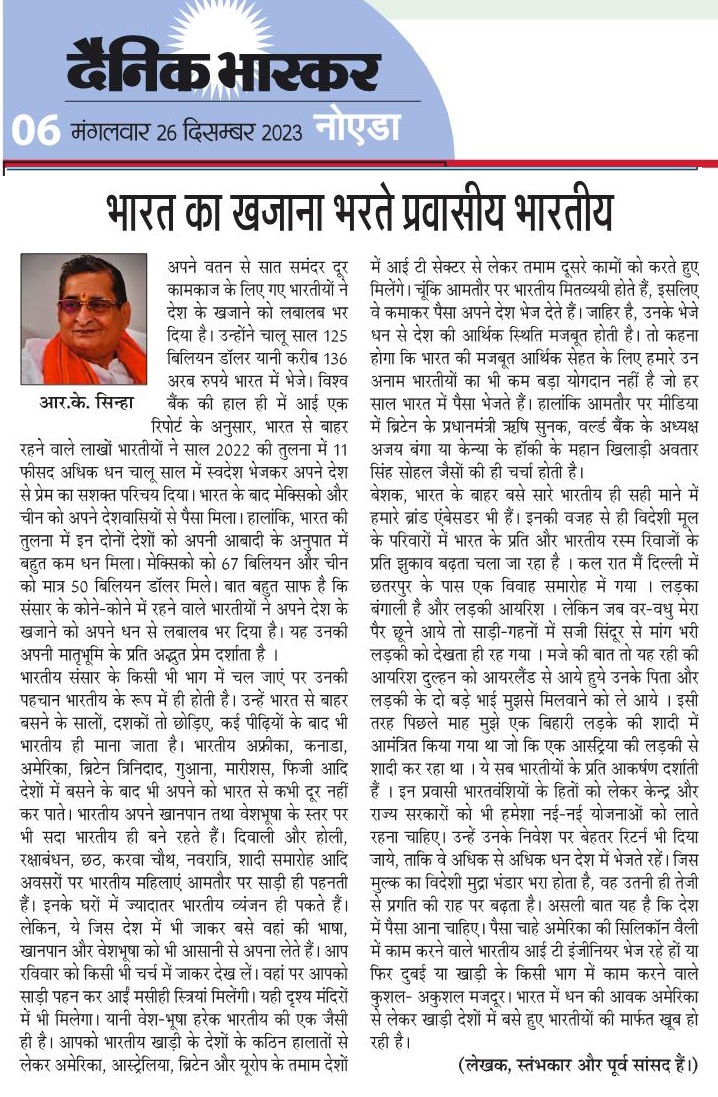 दैनिक भास्कर

06 मंगलवार 26 दिसम्बर 2023 नोएडा

भारत का खजाना भरते प्रवासीय भारतीय

आर.के. सिन्हा

अपने वतन से सात समंदर दूर कामकाज के लिए गए भारतीयों ने देश के खजाने को लबालब भर दिया है। उन्होंने चालू साल 125 बिलियन डॉलर यानी करीब 136 अरब रुपये भारत में भेजे। विश्व बैंक की हाल ही में आई एक रिपोर्ट के अनुसार, भारत से बाहर रहने वाले लाखों भारतीयों ने साल 2022 की तुलना में 11 फीसद अधिक धन चालू साल में स्वदेश भेजकर अपने देश से प्रेम का सशक्त परिचय दिया। भारत के बाद मेक्सिको और चीन को अपने देशवासियों से पैसा मिला। हालांकि, भारत की तुलना में इन दोनों देशों को अपनी आबादी के अनुपात में बहुत कम धन मिला। मेक्सिको को 67 बिलियन और चीन को मात्र 50 बिलियन डॉलर मिले। बात बहुत साफ है कि संसार के कोने-कोने में रहने वाले भारतीयों ने अपने देश के खजाने को अपने धन से लबालब भर दिया है। यह उनकी अपनी मातृभूमि के प्रति अद्भुत प्रेम दर्शाता है ।

भारतीय संसार के किसी भी भाग में चल जाएं पर उनकी पहचान भारतीय के रूप में ही होती है। उन्हें भारत से बाहर बसने के सालों, दशकों तो छोड़िए, कई पीढ़ियों के बाद भी भारतीय ही माना जाता है। भारतीय अफ्रीका, कनाडा, अमेरिका, ब्रिटेन त्रिनिदाद, गुआना, मारीशस, फिजी आदि देशों में बसने के बाद भी अपने को भारत से कभी दूर नहीं कर पाते। भारतीय अपने खानपान तथा वेशभूषा के स्तर पर भी सदा भारतीय ही बने रहते हैं। दिवाली और होली, रक्षाबंधन, छठ, करवा चौथ, नवरात्रि, शादी समारोह आदि अवसरों पर भारतीय महिलाएं आमतौर पर साड़ी ही पहनती हैं। इनके घरों में ज्यादातर भारतीय व्यंजन ही पकते हैं। लेकिन, ये जिस देश में भी जाकर बसे वहां की भाषा, खानपान और वेशभूषा को भी आसानी से अपना लेते हैं। आप रविवार को किसी भी चर्च में जाकर देख लें। वहां पर आपको साड़ी पहन कर आईं मसीही स्त्रियां मिलेंगी। यही दृश्य मंदिरों में भी मिलेगा। यानी वेश-भूषा हरेक भारतीय की एक जैसी ही है। आपको भारतीय खाड़ी के देशों के कठिन हालातों से लेकर अमेरिका, आस्ट्रेलिया, ब्रिटेन और यूरोप के तमाम देशों में आई टी सेक्टर से लेकर तमाम दूसरे कामों को करते हुए मिलेंगे। चूंकि आमतौर पर भारतीय मितव्ययी होते हैं, इसलिए वे कमाकर पैसा अपने देश भेज देते हैं। जाहिर है, उनके भेजे धन से देश की आर्थिक स्थिति मजबूत होती है। तो कहना होगा कि भारत की मजबूत आर्थिक सेहत के लिए हमारे उन अनाम भारतीयों का भी कम बड़ा योगदान नहीं है जो हर साल भारत में पैसा भेजते हैं। हालांकि आमतौर पर मीडिया में ब्रिटेन के प्रधानमंत्री ऋषि सुनक, वर्ल्ड बैंक के अध्यक्ष अजय बंगा या केन्या के हॉकी के महान खिलाड़ी अवतार सिंह सोहल जैसों की ही चर्चा होती है।

बेशक, भारत के बाहर बसे सारे भारतीय ही सही माने में हमारे ब्रांड एंबेसडर भी हैं। इनकी वजह से ही विदेशी मूल के परिवारों में भारत के प्रति और भारतीय रस्म रिवाजों के प्रति झुकाव बढ़ता चला जा रहा है । कल रात मैं दिल्ली में छतरपुर के पास एक विवाह समारोह में गया । लड़का बंगाली है और लड़की आयरिश । लेकिन जब वर-वधु मेरा पैर छूने आये तो साड़ी-गहनों में सजी सिंदूर से मांग भरी लड़की को देखता ही रह गया । मजे की बात तो यह रही की आयरिश दुल्हन को आयरलैंड से आये हुये उनके पिता और लड़की के दो बड़े भाई मुझसे मिलवाने को ले आये । इसी तरह पिछले माह मुझे एक बिहारी लड़के की शादी में आमंत्रित किया गया था जो कि एक आस्ट्रिया की लड़की से शादी कर रहा था । ये सब भारतीयों के प्रति आकर्षण दर्शाती हैं । इन प्रवासी भारतवंशियों के हितों को लेकर केन्द्र और राज्य सरकारों को भी हमेशा नई-नई योजनाओं को लाते रहना चाहिए, उन्हें उनके निवेश पर बेहतर रिटर्न भी दिया जाये, ताकि वे अधिक से अधिक धन देश में भेजते रहें। जिस मुल्क का विदेशी मुद्रा भंडार भरा होता है, वह उतनी ही तेजी से प्रगति की राह पर बढ़ता है। असली बात यह है कि देश में पैसा आना चाहिए। पैसा चाहे अमेरिका की सिलिकॉन वैली में काम करने वाले भारतीय आई टी इंजीनियर भेज रहे हों या फिर दुबई या खाड़ी के किसी भाग में काम करने वाले कुशल- अकुशल मजदूर। भारत में धन की आवक अमेरिका से लेकर खाड़ी देशों में बसे हुए भारतीयों की मार्फत खूब हो रही है।

(लेखक, स्तंभकार और पूर्व सांसद हैं।)